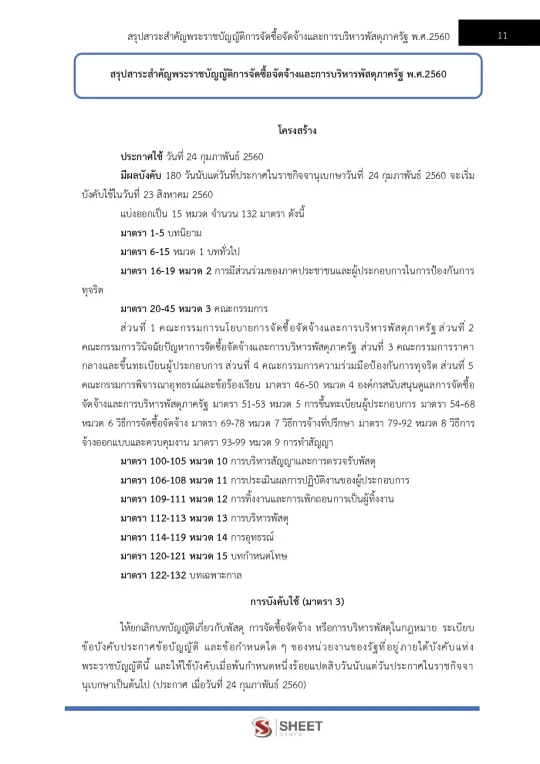 สรุปสาระสำคัญพระราชบัญญัติการจัดซื้อจัดจ้างและการบริหารพัสดุภาครัฐ พ.ศ.2560 11

สรุปสาระสำคัญพระราชบัญญัติการจัดซื้อจัดจ้างและการบริหารพัสดุภาครัฐ พ.ศ.2560

โครงสร้าง

ประกาศใช้ วันที่ 24 กุมภาพันธ์ 2560

มีผลบังคับ 180 วันนับแต่วันที่ประกาศในราชกิจจานุเบกษาวันที่ 24 กุมภาพันธ์ 2560 จะเริ่มบังคับใช้ในวันที่ 23 สิงหาคม 2560

แบ่งออกเป็น 15 หมวด จำนวน 132 มาตรา ดังนี้

มาตรา 1-5 บทนิยาม

มาตรา 6-15 หมวด 1 บททั่วไป

มาตรา 16-19 หมวด 2 การมีส่วนร่วมของภาคประชาชนและผู้ประกอบการในการป้องกันการทุจริต

มาตรา 20-45 หมวด 3 คณะกรรมการ

ส่วนที่ 1 คณะกรรมการนโยบายการจัดซื้อจัดจ้างและการบริหารพัสดุภาครัฐ ส่วนที่ 2 คณะกรรมการวินิจฉัยปัญหาการจัดซื้อจัดจ้างและการบริหารพัสดุภาครัฐ ส่วนที่ 3 คณะกรรมการราคากลางและขึ้นทะเบียนผู้ประกอบการ ส่วนที่ 4 คณะกรรมการความร่วมมือป้องกันการทุจริต ส่วนที่ 5 คณะกรรมการพิจารณาอุทธรณ์และข้อร้องเรียน มาตรา 46-50 หมวด 4 องค์กรสนับสนุนดูแลการจัดซื้อจัดจ้างและการบริหารพัสดุภาครัฐ มาตรา 51-53 หมวด 5 การขึ้นทะเบียนผู้ประกอบการ มาตรา 54-68 หมวด 6 วิธีการจัดซื้อจัดจ้าง มาตรา 69-78 หมวด 7 วิธีการจ้างที่ปรึกษา มาตรา 79-92 หมวด 8 วิธีการจ้างออกแบบและควบคุมงาน มาตรา 93-99 หมวด 9 การทำสัญญา

มาตรา 100-105 หมวด 10 การบริหารสัญญาและการตรวจรับพัสดุ

มาตรา 106-108 หมวด 11 การประเมินผลการปฏิบัติงานของผู้ประกอบการ

มาตรา 109-111 หมวด 12 การทิ้งงานและการเพิกถอนการเป็นผู้ทิ้งงาน

มาตรา 112-113 หมวด 13 การบริหารพัสดุ

มาตรา 114-119 หมวด 14 การอุทธรณ์

มาตรา 120-121 หมวด 15 บทกำหนดโทษ

มาตรา 122-132 บทเฉพาะกาล

การบังคับใช้ (มาตรา 3)

ให้ยกเลิกบทบัญญัติเกี่ยวกับพัสดุ การจัดซื้อจัดจ้าง หรือการบริหารพัสดุในกฎหมาย ระเบียบ ข้อบังคับประกาศข้อบัญญัติ และข้อกำหนดใด ๆ ของหน่วยงานของรัฐที่อยู่ภายใต้บังคับแห่งพระราชบัญญัตินี้ และให้ใช้บังคับเมื่อพ้นกำหนดหนึ่งร้อยแปดสิบวันนับแต่วันประกาศในราชกิจจานุเบกษาเป็นต้นไป (ประกาศ เมื่อวันที่ 24 กุมภาพันธ์ 2560)

SHEET store